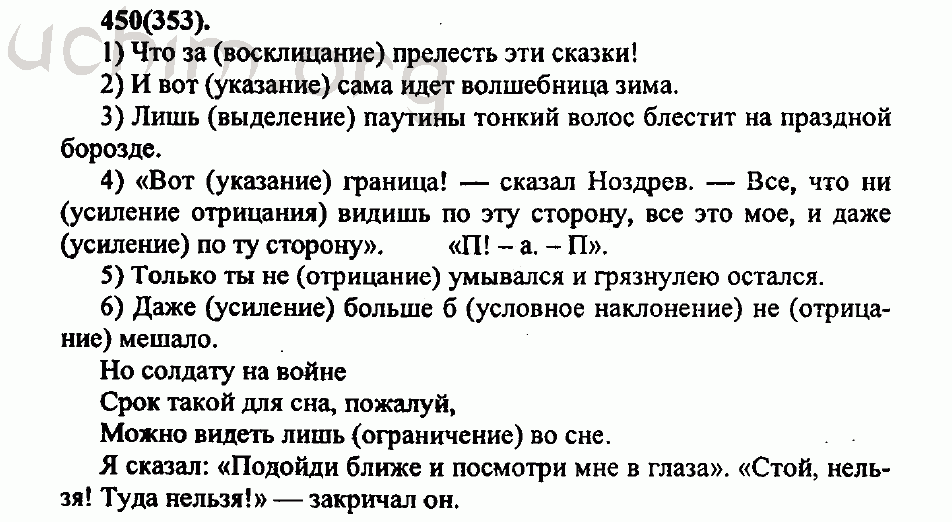 450(353).

1) Что за (восклицание) прелесть эти сказки!

2) И вот (указание) сама идет волшебница зима.

3) Лишь (выделение) паутины тонкий волос блестит на праздной борозде.

4) «Вот (указание) граница! — сказал Ноздрев. — Все, что ни (усиление отрицания) видишь по эту сторону, все это мое, и даже (усиление) по ту сторону». «П! – а. – П».

5) Только ты не (отрицание) умывался и грязнулею остался.

6) Даже (усиление) больше б (условное наклонение) не (отрицание) мешало.

Но солдату на войне
Срок такой для сна, пожалуй,
Можно видеть лишь (ограничение) во сне.

Я сказал: «Подойди ближе и посмотри мне в глаза». «Стой, нельзя! Туда нельзя!» — закричал он.